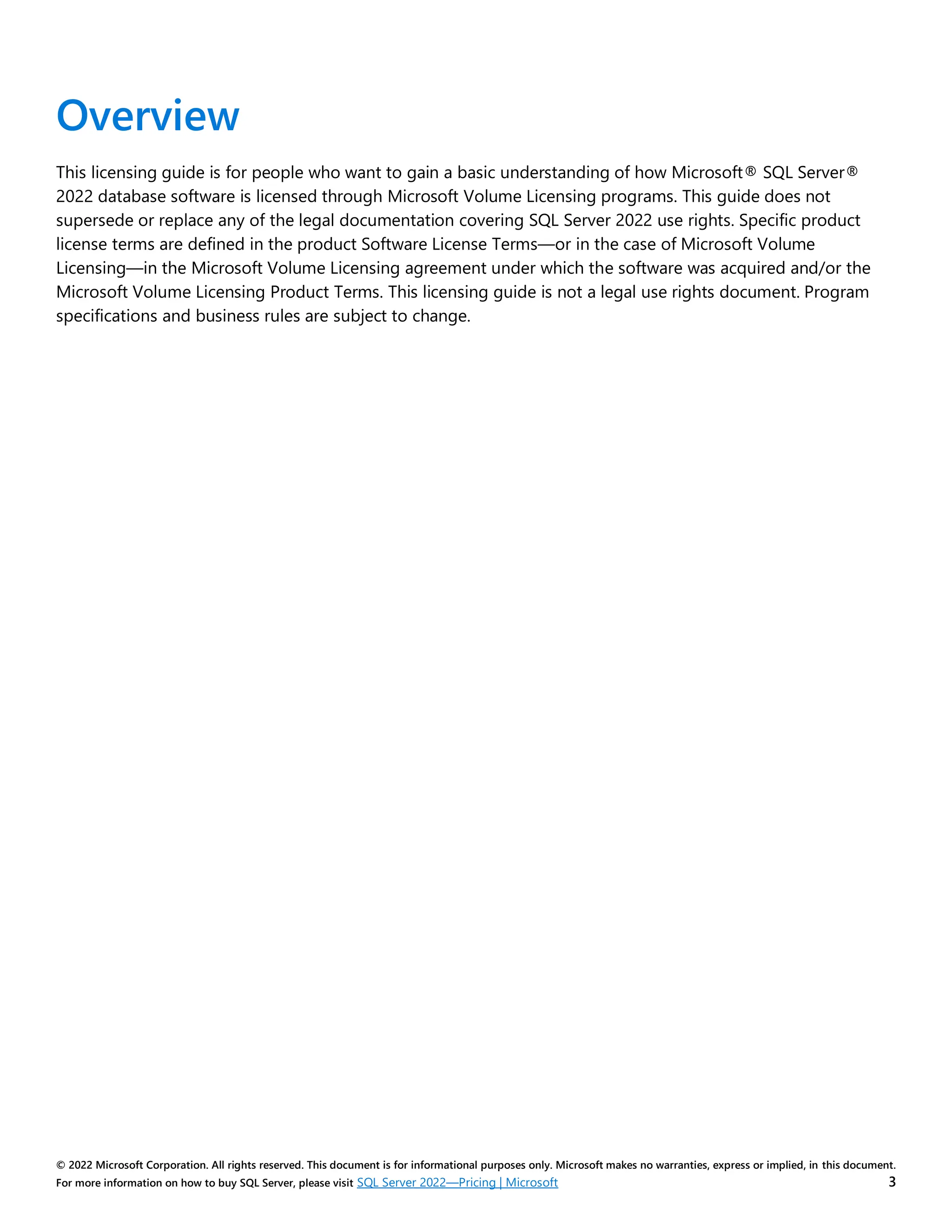 Overview

This licensing guide is for people who want to gain a basic understanding of how Microsoft® SQL Server® 2022 database software is licensed through Microsoft Volume Licensing programs. This guide does not supersede or replace any of the legal documentation covering SQL Server 2022 use rights. Specific product license terms are defined in the product Software License Terms—or in the case of Microsoft Volume Licensing—in the Microsoft Volume Licensing agreement under which the software was acquired and/or the Microsoft Volume Licensing Product Terms. This licensing guide is not a legal use rights document. Program specifications and business rules are subject to change.

© 2022 Microsoft Corporation. All rights reserved. This document is for informational purposes only. Microsoft makes no warranties, express or implied, in this document.
For more information on how to buy SQL Server, please visit SQL Server 2022—Pricing | Microsoft

3